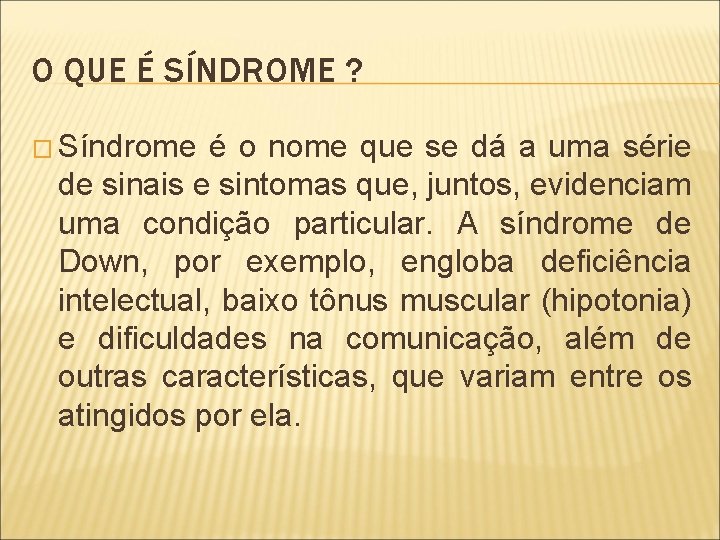 O QUE É SÍNDROME ?

Síndrome é o nome que se dá a uma série de sinais e sintomas que, juntos, evidenciam uma condição particular. A síndrome de Down, por exemplo, engloba deficiência intelectual, baixo tônus muscular (hipotonia) e dificuldades na comunicação, além de outras características, que variam entre os atingidos por ela.